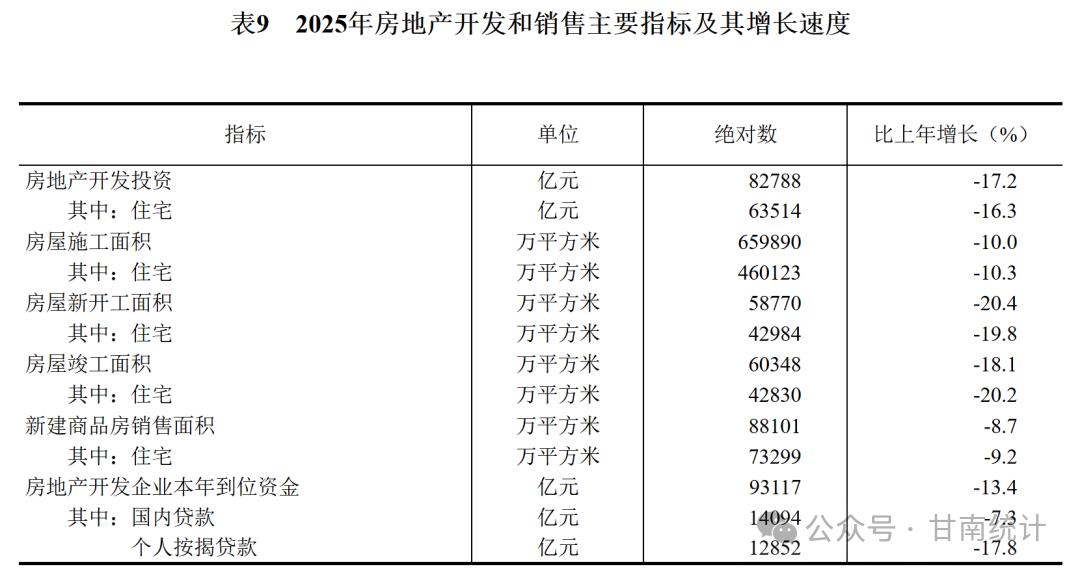 表9　2025年房地产开发和销售主要指标及其增长速度

| 指标 | 单位 | 绝对数 | 比上年增长（%） |
|---|---|---|---|
| 房地产开发投资 | 亿元 | 82788 | -17.2 |
| 其中：住宅 | 亿元 | 63514 | -16.3 |
| 房屋施工面积 | 万平方米 | 659890 | -10.0 |
| 其中：住宅 | 万平方米 | 460123 | -10.3 |
| 房屋新开工面积 | 万平方米 | 58770 | -20.4 |
| 其中：住宅 | 万平方米 | 42984 | -19.8 |
| 房屋竣工面积 | 万平方米 | 60348 | -18.1 |
| 其中：住宅 | 万平方米 | 42830 | -20.2 |
| 新建商品房销售面积 | 万平方米 | 88101 | -8.7 |
| 其中：住宅 | 万平方米 | 73299 | -9.2 |
| 房地产开发企业本年到位资金 | 亿元 | 93117 | -13.4 |
| 其中：国内贷款 | 亿元 | 14094 | -7.3 |
| 个人按揭贷款 | 亿元 | 12852 | -17.8 |

公众号 · 甘南统计